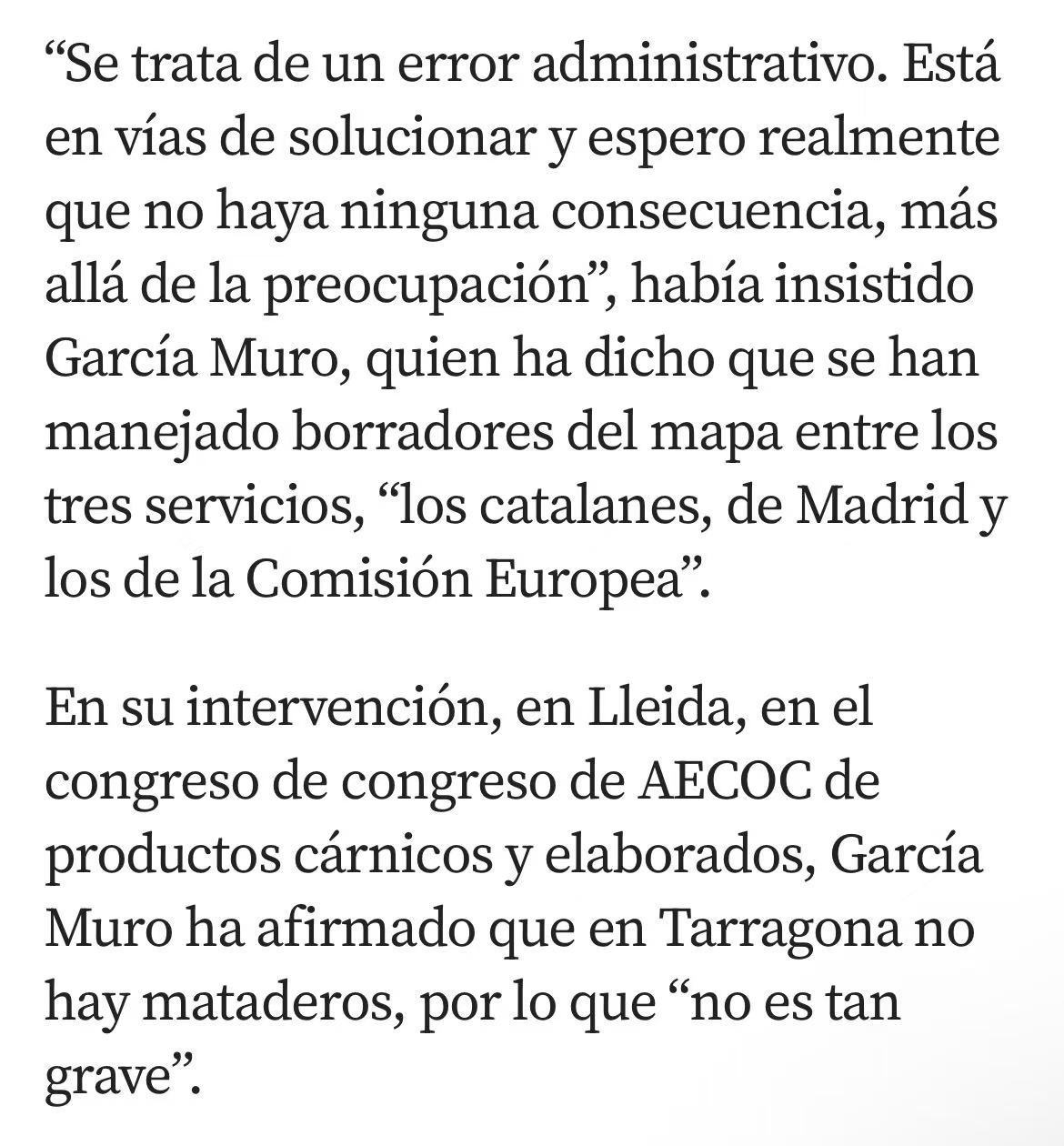 “Se trata de un error administrativo. Está en vías de solucionar y espero realmente que no haya ninguna consecuencia, más allá de la preocupación”, había insistido García Muro, quien ha dicho que se han manejado borradores del mapa entre los tres servicios, “los catalanes, de Madrid y los de la Comisión Europea”.

En su intervención, en Lleida, en el congreso de congreso de AECOC de productos cárnicos y elaborados, García Muro ha afirmado que en Tarragona no hay mataderos, por lo que “no es tan grave”.